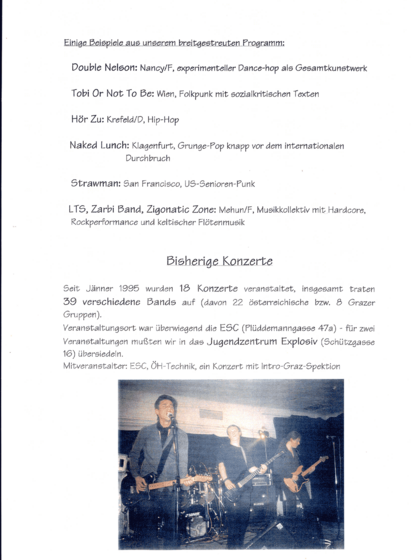 Einige Beispiele aus unserem breitgestreuten Programm:

Double Nelson: Nancy/F, experimenteller Dance-hop als Gesamtkunstwerk

Tobi Or Not To Be: Wien, Folkpunk mit sozialkritischen Texten

Hör Zu: Krefeld/D, Hip-Hop

Naked Lunch: Klagenfurt, Grunge-Pop knapp vor dem internationalen Durchbruch

Strawman: San Francisco, US-Senioren-Punk

LTS, Zarbi Band, Zigonatic Zone: Mehun/F, Musikkollektiv mit Hardcore, Rockperformance und keltischer Flötenmusik

Bisherige Konzerte

Seit Jänner 1995 wurden 18 Konzerte veranstaltet, insgesamt traten 39 verschiedene Bands auf (davon 22 österreichische bzw. 8 Grazer Gruppen).
Veranstaltungsort war überwiegend die ESC (Plüddemanngasse 47a) - für zwei Veranstaltungen mußten wir in das Jugendzentrum Explosiv (Schützgasse 16) übersiedeln.
Mitveranstalter: ESC, ÖH-Technik, ein Konzert mit Intro-Graz-Spektion